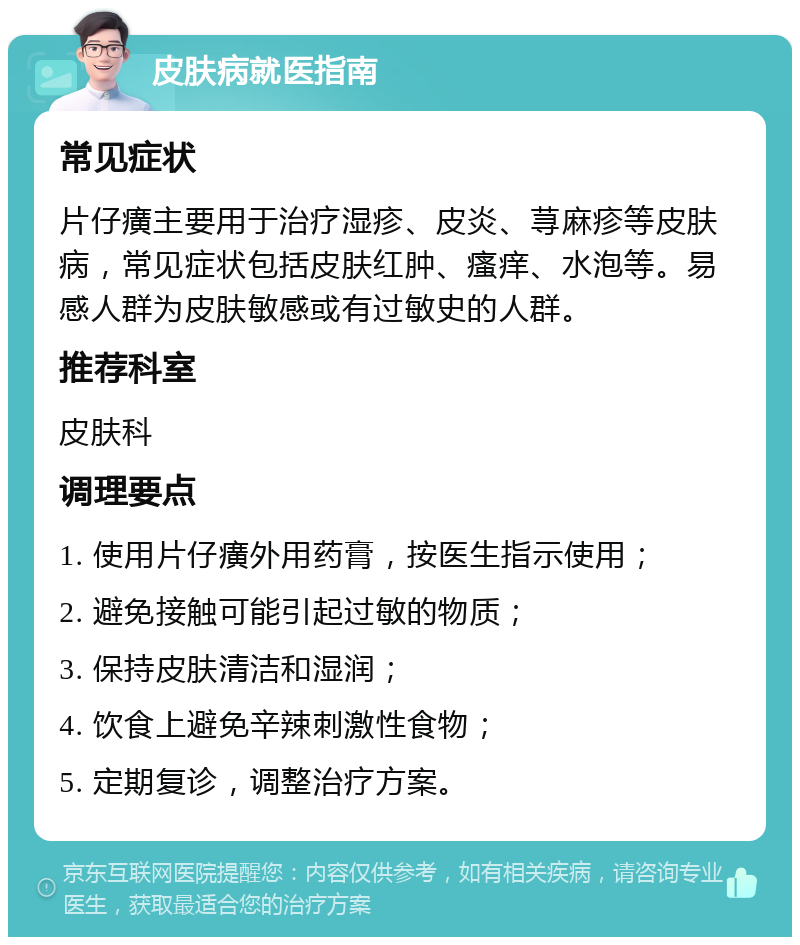 皮肤病就医指南

常见症状

片仔癀主要用于治疗湿疹、皮炎、荨麻疹等皮肤病，常见症状包括皮肤红肿、瘙痒、水泡等。易感人群为皮肤敏感或有过敏史的人群。

推荐科室

皮肤科

调理要点

1. 使用片仔癀外用药膏，按医生指示使用；

2. 避免接触可能引起过敏的物质；

3. 保持皮肤清洁和湿润；

4. 饮食上避免辛辣刺激性食物；

5. 定期复诊，调整治疗方案。

京东互联网医院提醒您：内容仅供参考，如有相关疾病，请咨询专业医生，获取最适合您的治疗方案